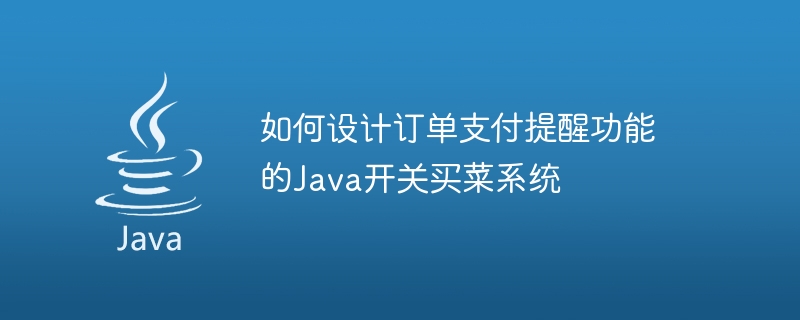 Java

如何设计订单支付提醒功能的Java开关买菜系统